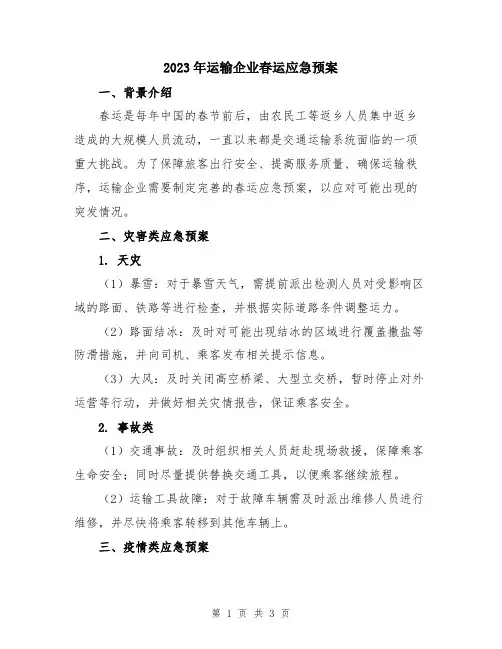 2023年运输企业春运应急预案

一、背景介绍

春运是每年中国的春节前后，由农民工等返乡人员集中返乡造成的大规模人员流动，一直以来都是交通运输系统面临的一项重大挑战。为了保障旅客出行安全、提高服务质量、确保运输秩序，运输企业需要制定完善的春运应急预案，以应对可能出现的突发情况。

二、灾害类应急预案

1. 天灾

（1）暴雪：对于暴雪天气，需提前派出检测人员对受影响区域的路面、铁路等进行检查，并根据实际道路条件调整运力。

（2）路面结冰：及时对可能出现结冰的区域进行覆盖撒盐等防滑措施，并向司机、乘客发布相关提示信息。

（3）大风：及时关闭高空桥梁、大型立交桥，暂时停止对外运营等行动，并做好相关灾情报告，保证乘客安全。

2. 事故类

（1）交通事故：及时组织相关人员赶赴现场救援，保障乘客生命安全；同时尽量提供替换交通工具，以便乘客继续旅程。

（2）运输工具故障：对于故障车辆需及时派出维修人员进行维修，并尽快将乘客转移到其他车辆上。

三、疫情类应急预案

第 1 页 共 3 页